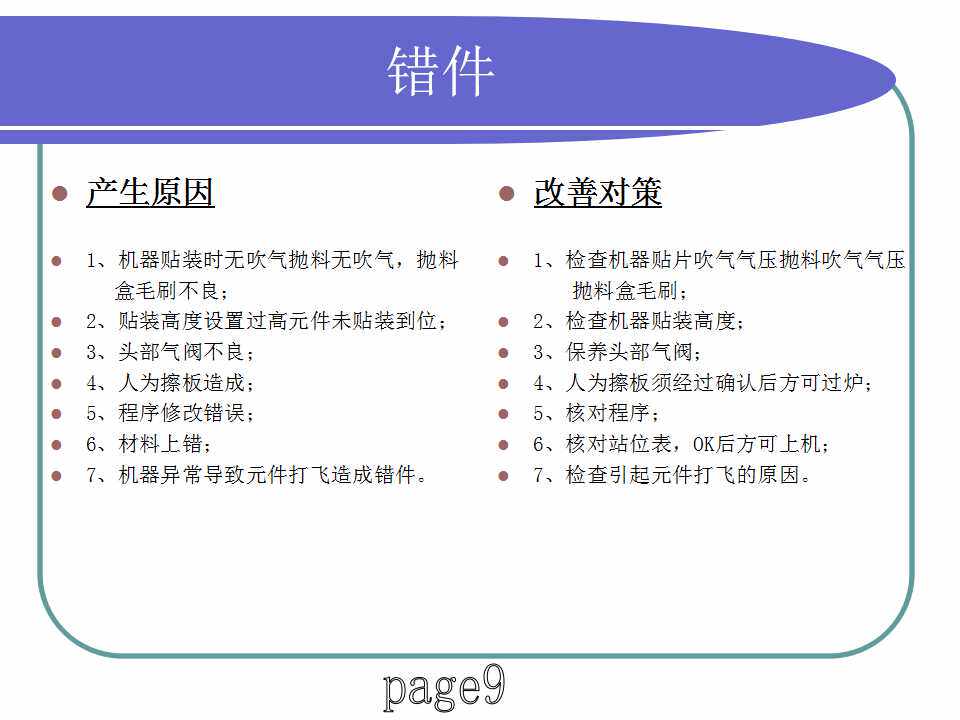 错件

产生原因

1、机器贴装时无吹气抛料无吹气，抛料盒毛刷不良；
2、贴装高度设置过高元件未贴装到位；
3、头部气阀不良；
4、人为擦板造成；
5、程序修改错误；
6、材料上错；
7、机器异常导致元件打飞造成错件。

改善对策

1、检查机器贴片吹气气压抛料吹气气压抛料盒毛刷；
2、检查机器贴装高度；
3、保养头部气阀；
4、人为擦板须经过确认后方可过炉；
5、核对程序；
6、核对站位表，OK后方可上机；
7、检查引起元件打飞的原因。

page9